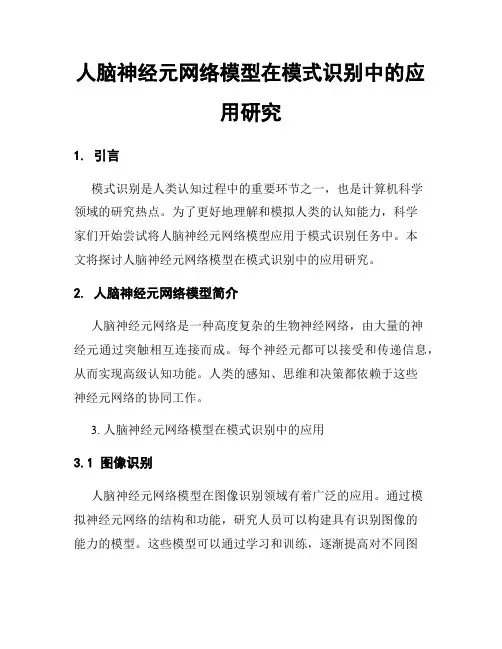 人脑神经元网络模型在模式识别中的应用研究

1. 引言

模式识别是人类认知过程中的重要环节之一，也是计算机科学领域的研究热点。为了更好地理解和模拟人类的认知能力，科学家们开始尝试将人脑神经元网络模型应用于模式识别任务中。本文将探讨人脑神经元网络模型在模式识别中的应用研究。

2. 人脑神经元网络模型简介

人脑神经元网络是一种高度复杂的生物神经网络，由大量的神经元通过突触相互连接而成。每个神经元都可以接受和传递信息，从而实现高级认知功能。人类的感知、思维和决策都依赖于这些神经元网络的协同工作。

3. 人脑神经元网络模型在模式识别中的应用

3.1 图像识别

人脑神经元网络模型在图像识别领域有着广泛的应用。通过模拟神经元网络的结构和功能，研究人员可以构建具有识别图像的能力的模型。这些模型可以通过学习和训练，逐渐提高对不同图